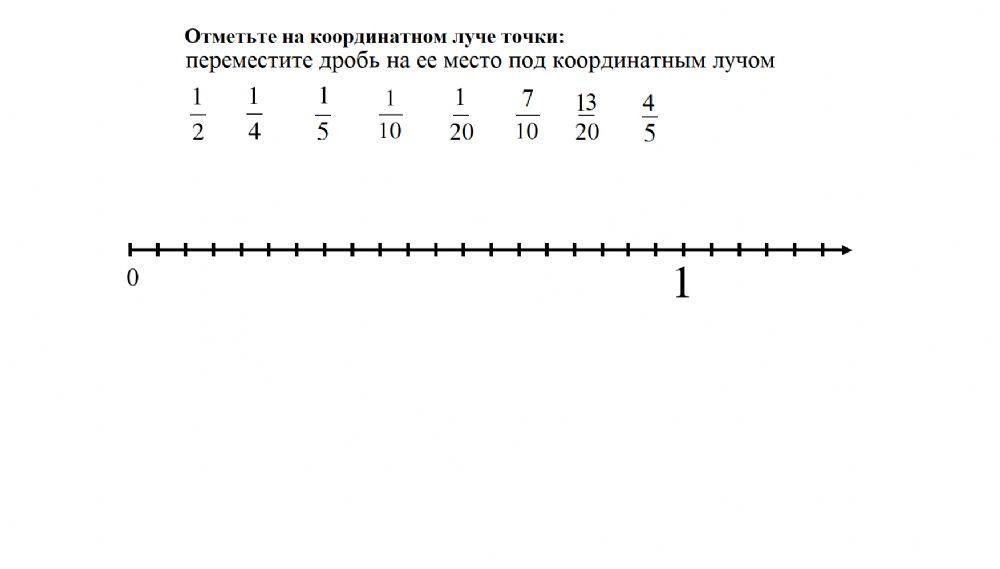 Отметьте на координатном луче точки:
переместите дробь на ее место под координатным лучом

$\frac{1}{2}$ $\frac{1}{4}$ $\frac{1}{5}$ $\frac{1}{10}$ $\frac{1}{20}$ $\frac{7}{10}$ $\frac{13}{20}$ $\frac{4}{5}$

0

1